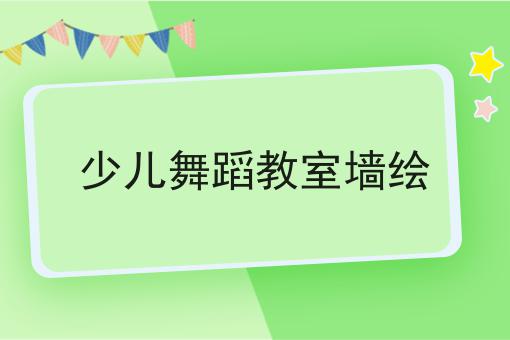 少儿舞蹈教室墙绘